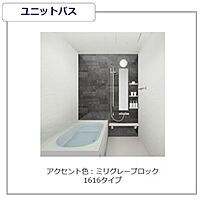 ユニットバス

アクセント色：ミリグレーブロック
1616タイプ